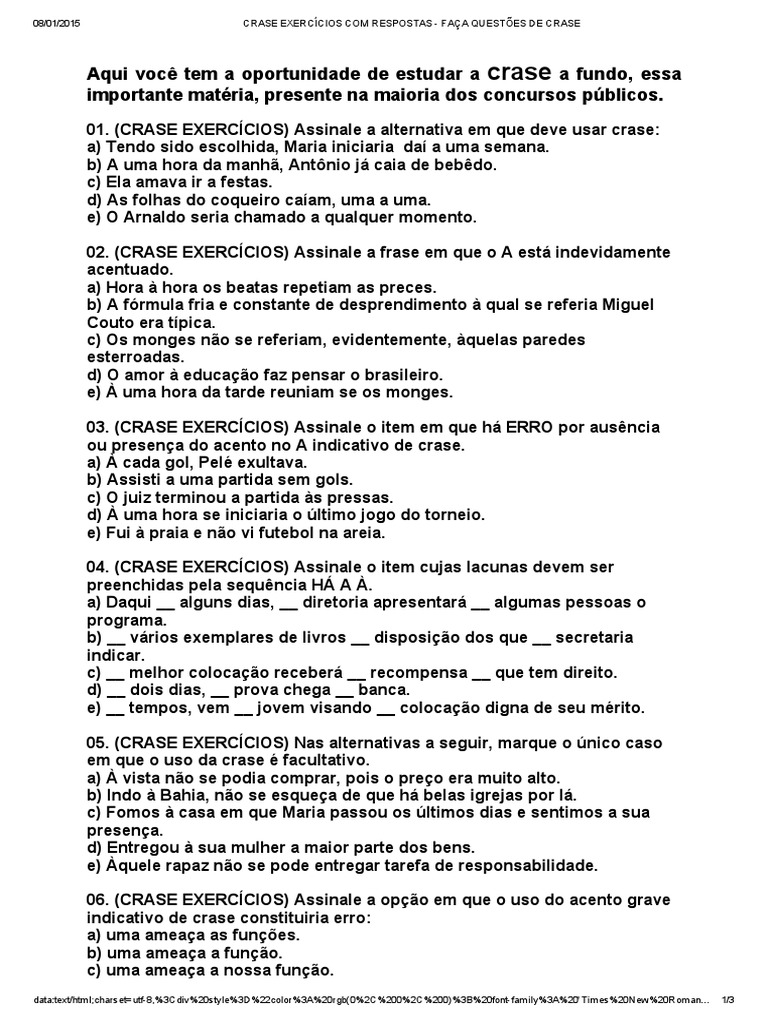 08/01/2015 CRASE EXERCÍCIOS COM RESPOSTAS - FAÇA QUESTÕES DE CRASE

Aqui você tem a oportunidade de estudar a crase a fundo, essa importante matéria, presente na maioria dos concursos públicos.

01. (CRASE EXERCÍCIOS) Assinale a alternativa em que deve usar crase:
a) Tendo sido escolhida, Maria iniciaria daí a uma semana.
b) A uma hora da manhã, Antônio já caia de bebêdo.
c) Ela amava ir a festas.
d) As folhas do coqueiro caíam, uma a uma.
e) O Arnaldo seria chamado a qualquer momento.

02. (CRASE EXERCÍCIOS) Assinale a frase em que o A está indevidamente acentuado.
a) Hora à hora os beatas repetiam as preces.
b) A fórmula fria e constante de desprendimento à qual se referia Miguel Couto era típica.
c) Os monges não se referiam, evidentemente, àquelas paredes esterroadas.
d) O amor à educação faz pensar o brasileiro.
e) À uma hora da tarde reuniam se os monges.

03. (CRASE EXERCÍCIOS) Assinale o item em que há ERRO por ausência ou presença do acento no A indicativo de crase.
a) À cada gol, Pelé exultava.
b) Assisti a uma partida sem gols.
c) O juiz terminou a partida às pressas.
d) À uma hora se iniciaria o último jogo do torneio.
e) Fui à praia e não vi futebol na areia.

04. (CRASE EXERCÍCIOS) Assinale o item cujas lacunas devem ser preenchidas pela sequência HÁ A À.
a) Daqui ____ alguns dias, ____ diretoria apresentará ____ algumas pessoas o programa.
b) ____ vários exemplares de livros ____ disposição dos que ____ secretaria indicar.
c) ____ melhor colocação receberá ____ recompensa ____ que tem direito.
d) ____ dois dias, ____ prova chega ____ banca.
e) ____ tempos, vem ____ jovem visando ____ colocação digna de seu mérito.

05. (CRASE EXERCÍCIOS) Nas alternativas a seguir, marque o único caso em que o uso da crase é facultativo.
a) À vista não se podia comprar, pois o preço era muito alto.
b) Indo à Bahia, não se esqueça de que há belas igrejas por lá.
c) Fomos à casa em que Maria passou os últimos dias e sentimos a sua presença.
d) Entregou à sua mulher a maior parte dos bens.
e) Àquele rapaz não se pode entregar tarefa de responsabilidade.

06. (CRASE EXERCÍCIOS) Assinale a opção em que o uso do acento grave indicativo de crase constituiria erro:
a) uma ameaça as funções.
b) uma ameaça a função.
c) uma ameaça a nossa função.

data:text/html;charset=utf-8,%3Cdiv%20style%3D%22color%3A%20rgb(0%2C%200%2C%200)%3B%20font-family%3A%20'Times%20New%20Roman... 1/3